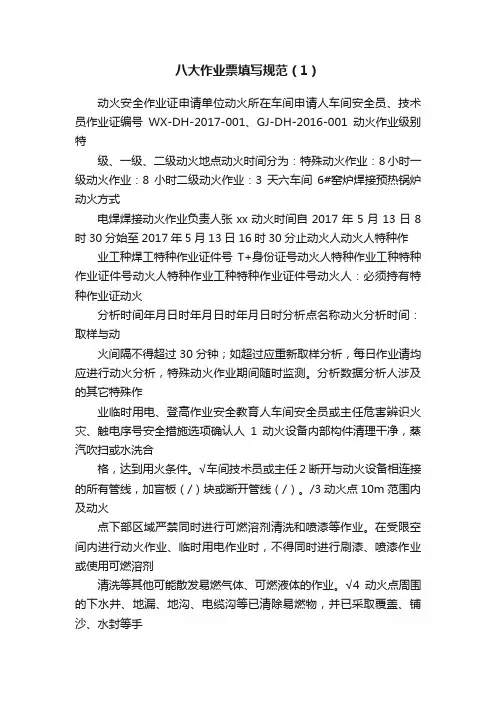 八大作业票填写规范（1）

动火安全作业证申请单位动火所在车间申请人车间安全员、技术员作业证编号 WX-DH-2017-001、GJ-DH-2016-001 动火作业级别特

级、一级、二级动火地点动火时间分为：特殊动火作业：8 小时一级动火作业：8 小时二级动火作业：3 天六车间 6#窑炉焊接预热锅炉动火方式

电焊焊接动火作业负责人张 xx 动火时间自 2017 年 5 月 13 日 8 时 30 分始至 2017 年 5 月 13 日 16 时 30 分止动火人动火人特种作

业工种焊工特种作业证件号 T+身份证号动火人特种作业工种特种作业证件号动火人特种作业工种特种作业证件号动火人：必须持有特种作业证动火

分析时间年月日时年月日时年月日时分析点名称动火分析时间：取样与动

火间隔不得超过 30 分钟；如超过应重新取样分析，每日作业请均应进行动火分析，特殊动火作业期间随时监测。分析数据分析人涉及的其它特殊作

业临时用电、登高作业安全教育人车间安全员或主任危害辨识火灾、触电序号安全措施选项确认人 1 动火设备内部构件清理干净，蒸汽吹扫或水洗合

格，达到用火条件。√车间技术员或主任 2 断开与动火设备相连接的所有管线，加盲板（/）块或断开管线（/）。/3 动火点 10m 范围内及动火

点下部区域严禁同时进行可燃溶剂清洗和喷漆等作业。在受限空间内进行动火作业、临时用电作业时，不得同时进行刷漆、喷漆作业或使用可燃溶剂

清洗等其他可能散发易燃气体、可燃液体的作业。√4 动火点周围的下水井、地漏、地沟、电缆沟等已清除易燃物，并已采取覆盖、铺沙、水封等手